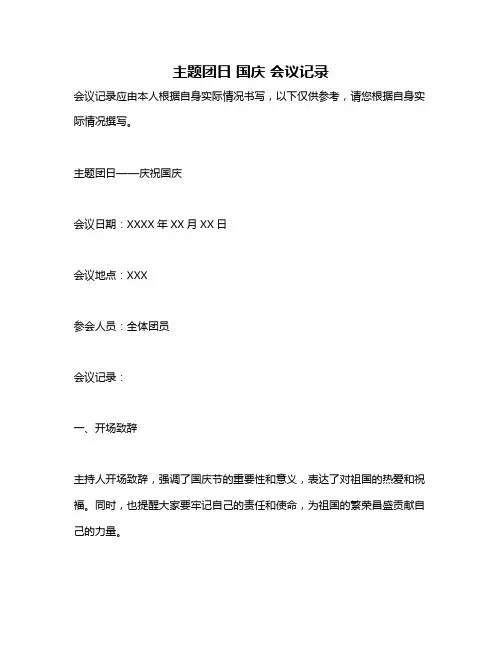 主题团日 国庆 会议记录

会议记录应由本人根据自身实际情况书写，以下仅供参考，请您根据自身实际情况撰写。

主题团日——庆祝国庆

会议日期：XXXX 年 XX 月 XX 日

会议地点：XXX

参会人员：全体团员

会议记录：

一、开场致辞

主持人开场致辞，强调了国庆节的重要性和意义，表达了对祖国的热爱和祝福。同时，也提醒大家要牢记自己的责任和使命，为祖国的繁荣昌盛贡献自己的力量。